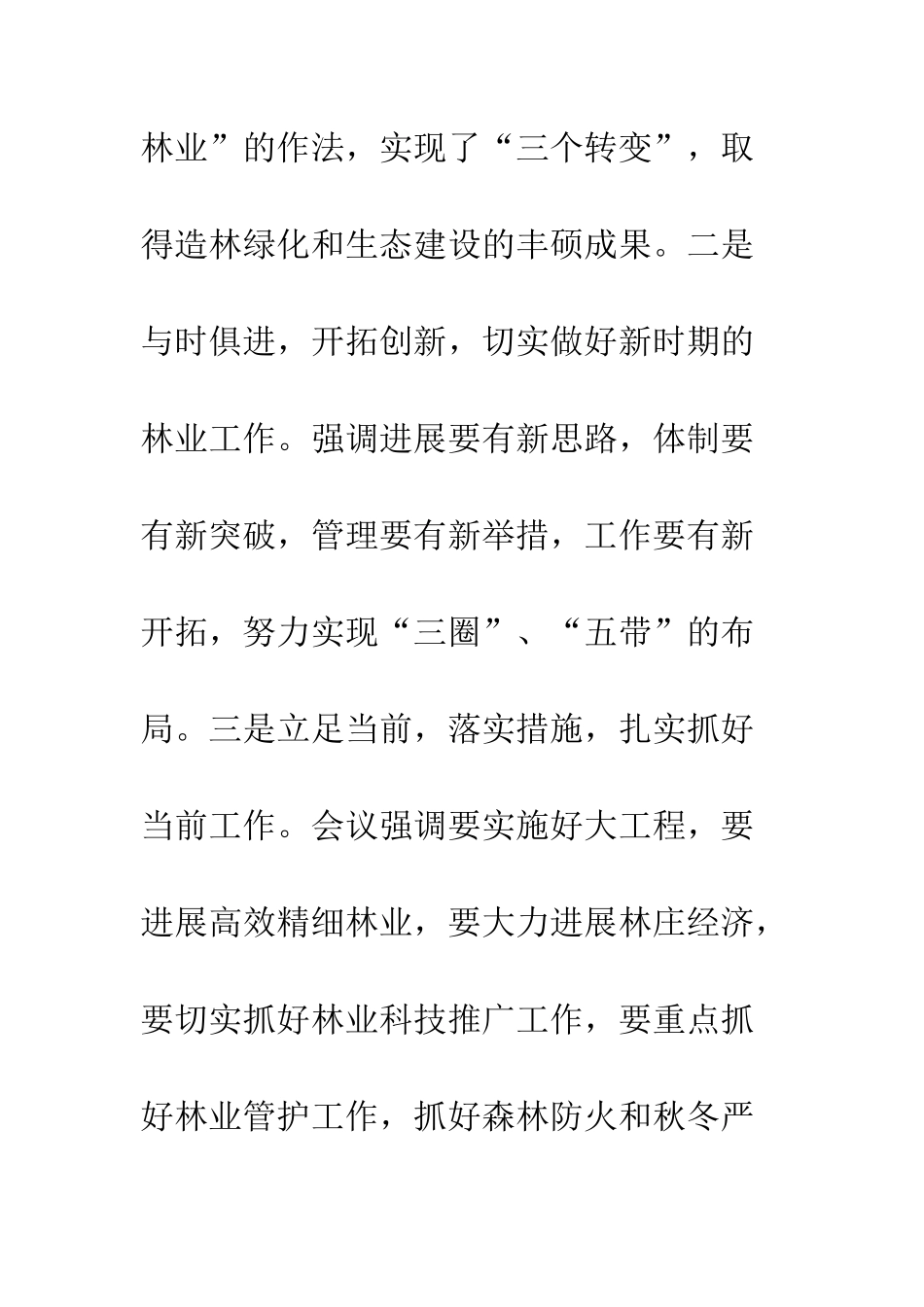 林业”的作法，实现了“三个转变”，取得造林绿化和生态建设的丰硕成果。二是与时俱进，开拓创新，切实做好新时期的林业工作。强调进展要有新思路，体制要有新突破，管理要有新举措，工作要有新开拓，努力实现“三圈”、“五带”的布局。三是立足当前，落实措施，扎实抓好当前工作。会议强调要实施好大工程，要进展高效精细林业，要大力进展林庄经济，要切实抓好林业科技推广工作，要重点抓好林业管护工作，抓好森林防火和秋冬严